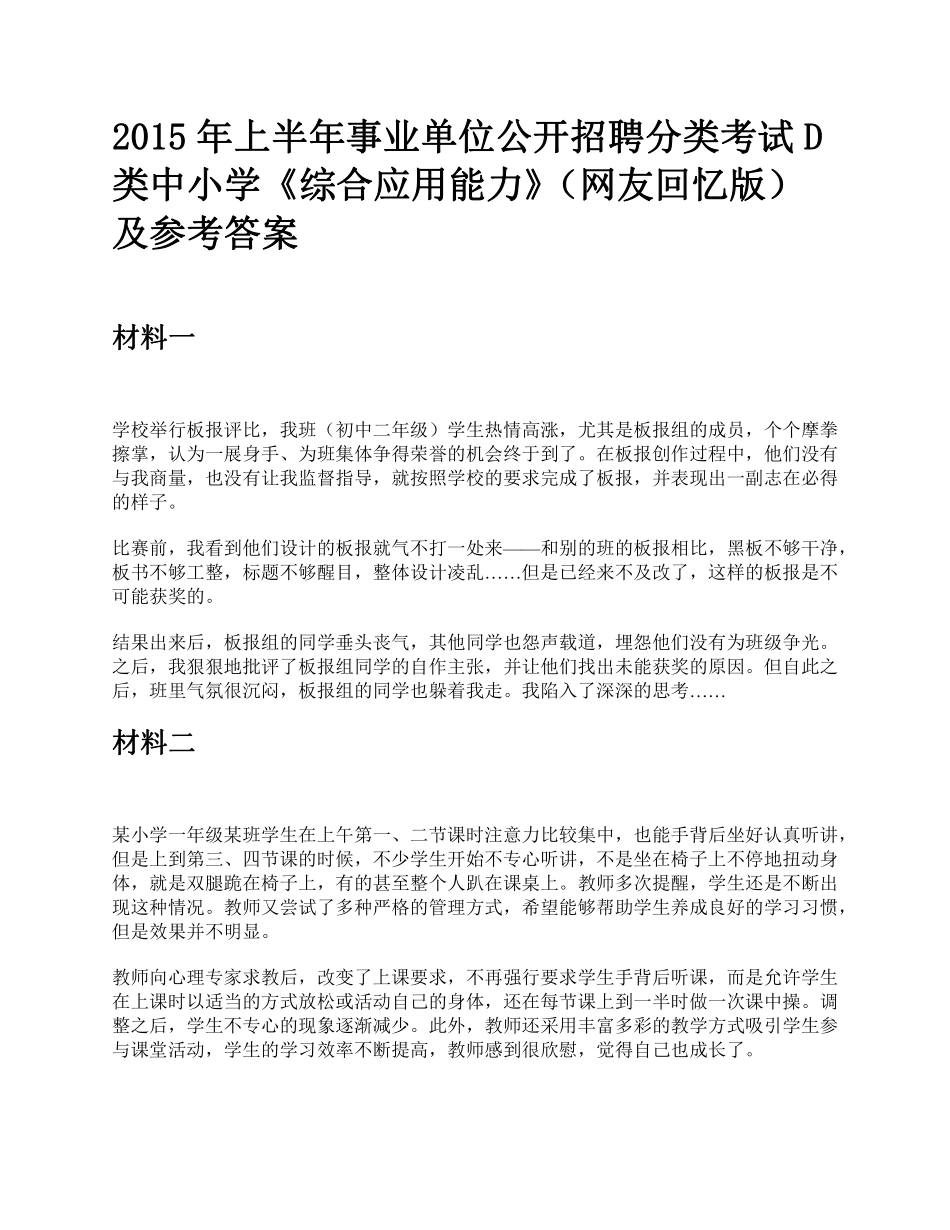 2015 年上半年事业单位公开招聘分类考试 D 类中小学《综合应用能力》（网友回忆版）及参考答案

材料一

学校举行板报评比，我班（初中二年级）学生热情高涨，尤其是板报组的成员，个个摩拳擦掌，认为一展身手、为班集体争得荣誉的机会终于到了。在板报创作过程中，他们没有与我商量，也没有让我监督指导，就按照学校的要求完成了板报，并表现出一副志在必得的样子。

比赛前，我看到他们设计的板报就气不打一处来——和别的班的板报相比，黑板不够干净，板书不够工整，标题不够醒目，整体设计凌乱……但是已经来不及改了，这样的板报是不可能获奖的。

结果出来后，板报组的同学垂头丧气，其他同学也怨声载道，埋怨他们没有为班级争光。之后，我狠狠地批评了板报组同学的自作主张，并让他们找出未能获奖的原因。但自此之后，班里气氛很沉闷，板报组的同学也躲着我走。我陷入了深深的思考……

材料二

某小学一年级某班学生在上午第一、二节课时注意力比较集中，也能手背后坐好认真听讲，但是上到第三、四节课的时候，不少学生开始不专心听讲，不是坐在椅子上不停地扭动身体，就是双腿跪在椅子上，有的甚至整个人趴在课桌上。教师多次提醒，学生还是不断出现这种情况。教师又尝试了多种严格的管理方式，希望能够帮助学生养成良好的学习习惯，但是效果并不明显。

教师向心理专家求教后，改变了上课要求，不再强行要求学生手背后听课，而是允许学生在上课时以适当的方式放松或活动自己的身体，还在每节课上到一半时做一次课中操。调整之后，学生不专心的现象逐渐减少。此外，教师还采用丰富多彩的教学方式吸引学生参与课堂活动，学生的学习效率不断提高，教师感到很欣慰，觉得自己也成长了。